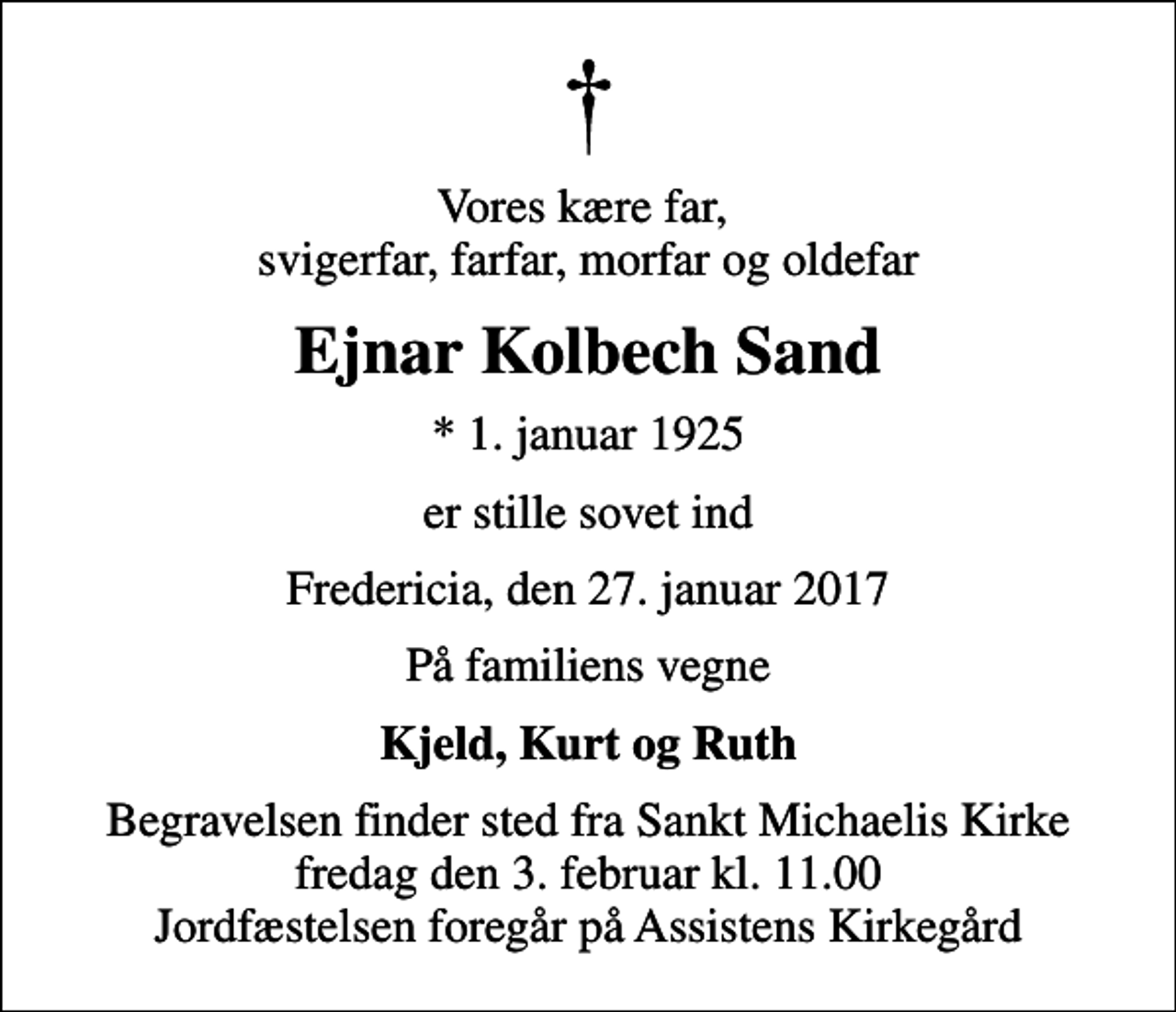 †

Vores kære far,
svigerfar, farfar, morfar og oldefar

Ejnar Kolbech Sand

* 1. januar 1925

er stille sovet ind

Fredericia, den 27. januar 2017

På familiens vegne

Kjeld, Kurt og Ruth

Begravelsen finder sted fra Sankt Michaelis Kirke
fredag den 3. februar kl. 11.00
Jordfæstelsen foregår på Assistens Kirkegård